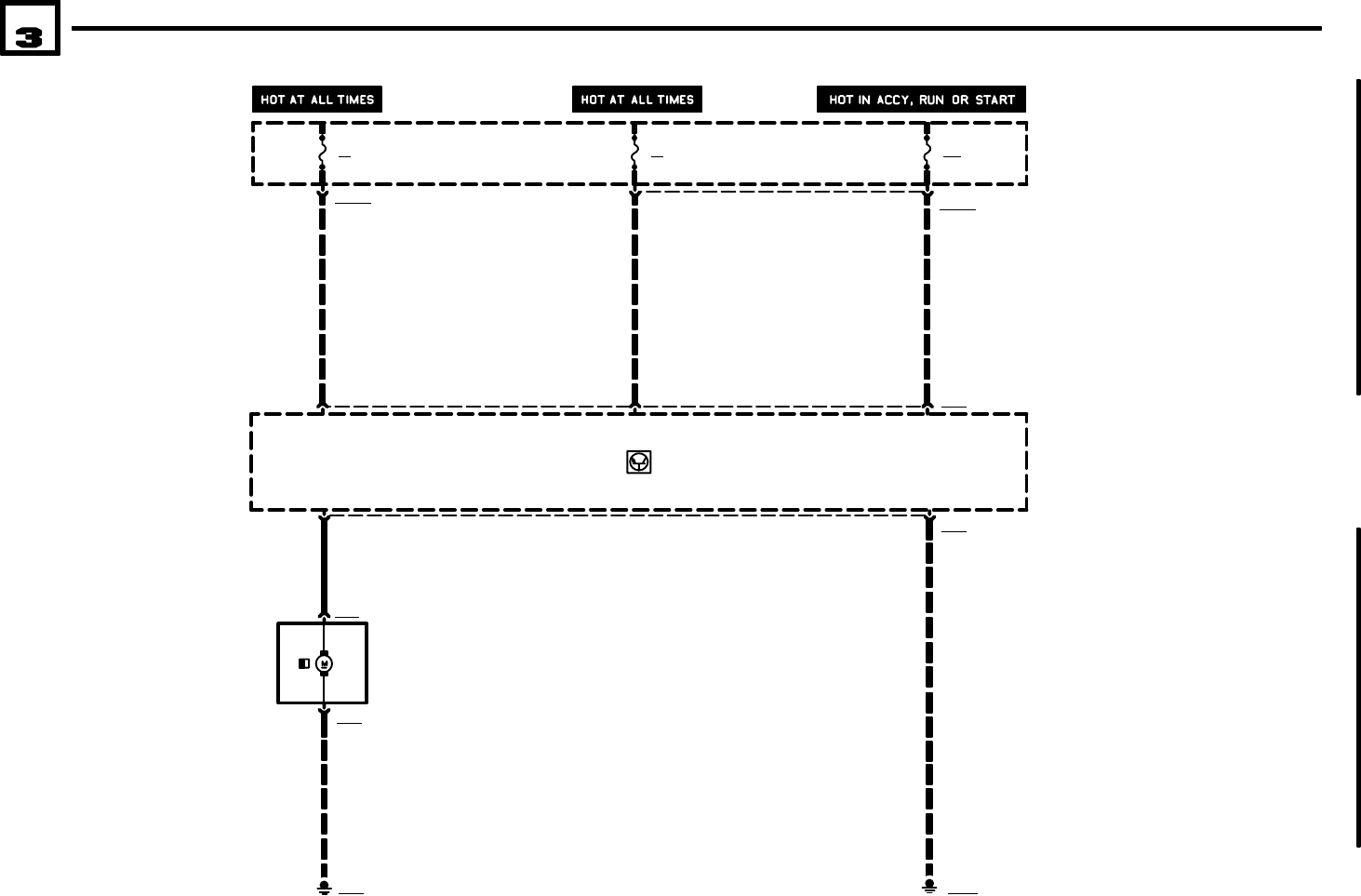 3

HOT AT ALL TIMES

HOT AT ALL TIMES

HOT IN ACCY, RUN OR START

M